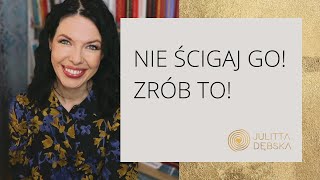 NIE ŚCIGAJ GO!
ZRÓB TO!

JULITTA
DĘBSKA